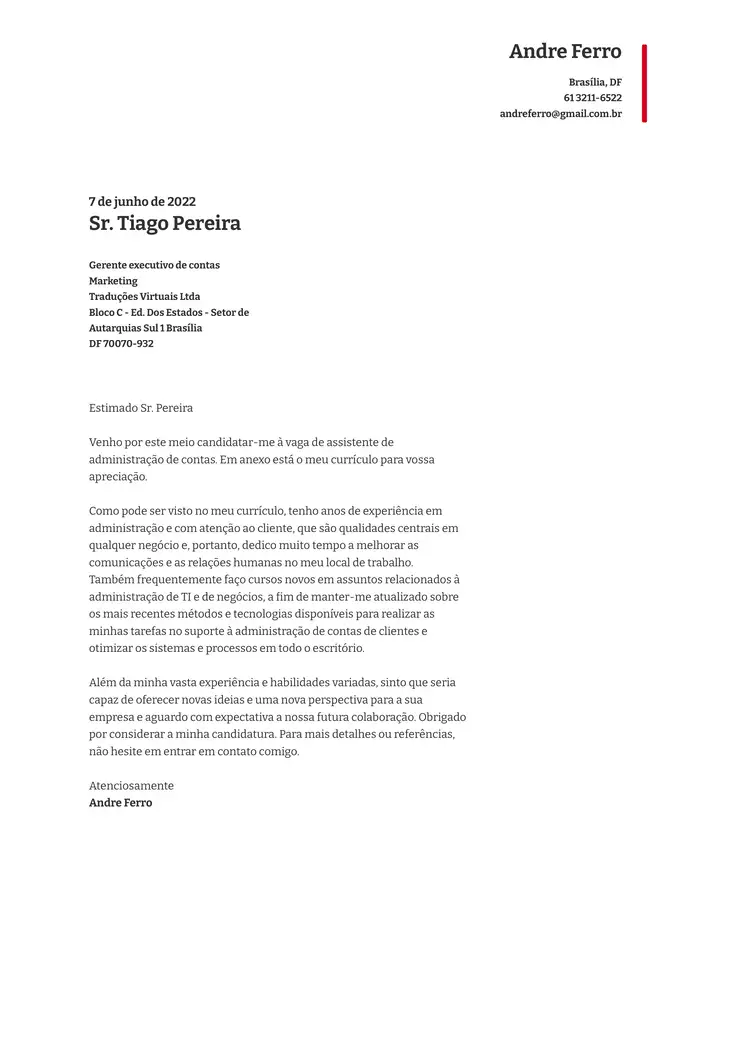 Andre Ferro

Brasília, DF
61 3211-6522
andreferro@gmail.com.br

7 de junho de 2022
Sr. Tiago Pereira

Gerente executivo de contas
Marketing
Traduções Virtuais Ltda
Bloco C - Ed. Dos Estados - Setor de Autarquias Sul 1 Brasília
DF 70070-932

Estimado Sr. Pereira

Venho por este meio candidatar-me à vaga de assistente de administração de contas. Em anexo está o meu currículo para vossa apreciação.

Como pode ser visto no meu currículo, tenho anos de experiência em administração e com atenção ao cliente, que são qualidades centrais em qualquer negócio e, portanto, dedico muito tempo a melhorar as comunicações e as relações humanas no meu local de trabalho. Também frequentemente faço cursos novos em assuntos relacionados à administração de TI e de negócios, a fim de manter-me atualizado sobre os mais recentes métodos e tecnologias disponíveis para realizar as minhas tarefas no suporte à administração de contas de clientes e otimizar os sistemas e processos em todo o escritório.

Além da minha vasta experiência e habilidades variadas, sinto que seria capaz de oferecer novas ideias e uma nova perspectiva para a sua empresa e aguardo com expectativa a nossa futura colaboração. Obrigado por considerar a minha candidatura. Para mais detalhes ou referências, não hesite em entrar em contato comigo.

Atenciosamente
Andre Ferro